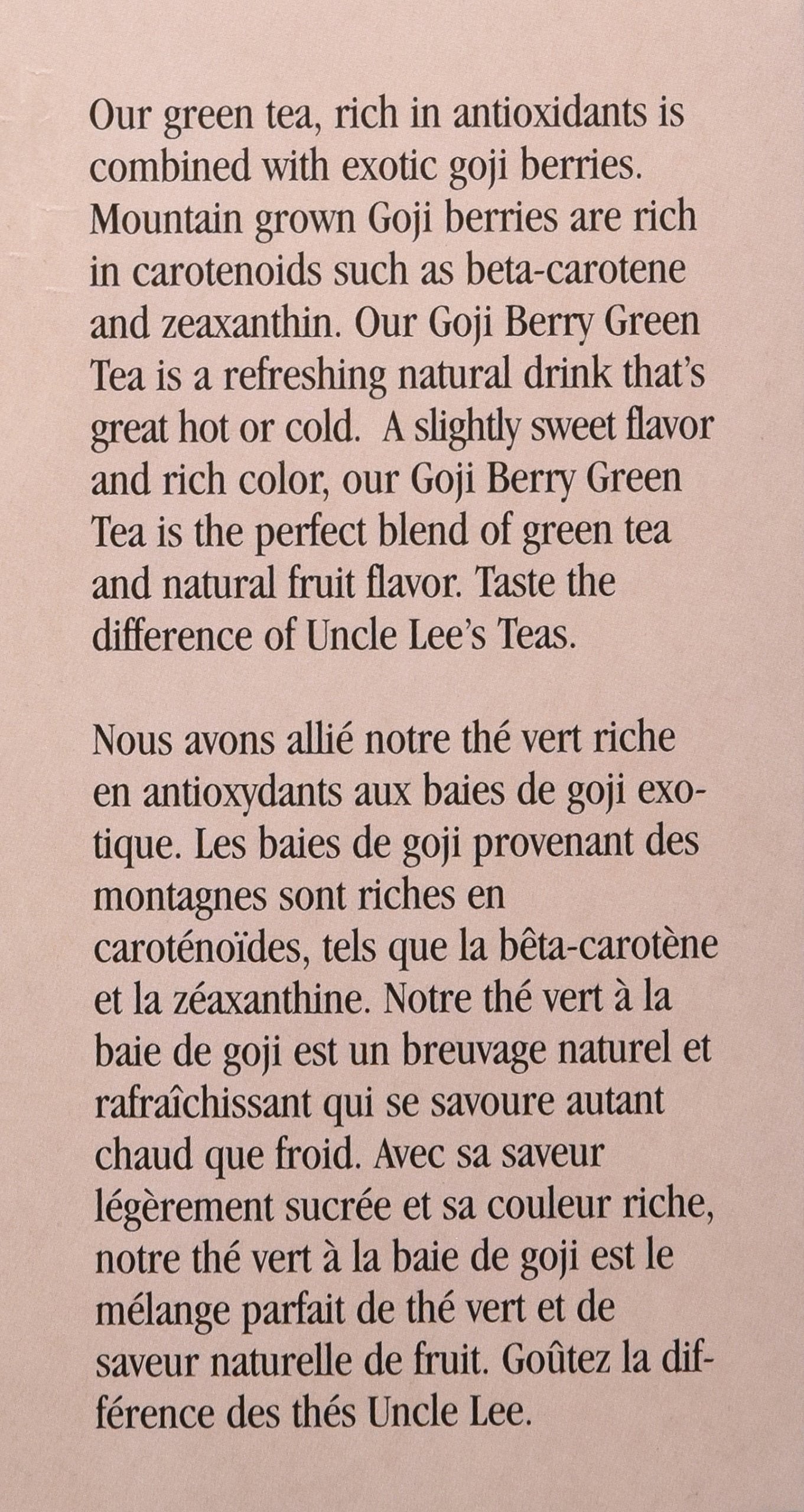 Our green tea, rich in antioxidants is combined with exotic goji berries. Mountain grown Goji berries are rich in carotenoids such as beta-carotene and zeaxanthin. Our Goji Berry Green Tea is a refreshing natural drink that's great hot or cold. A slightly sweet flavor and rich color, our Goji Berry Green Tea is the perfect blend of green tea and natural fruit flavor. Taste the difference of Uncle Lee's Teas.

Nous avons allié notre thé vert riche en antioxydants aux baies de goji exotique. Les baies de goji provenant des montagnes sont riches en caroténoïdes, tels que la bêta-carotène et la zéaxanthine. Notre thé vert à la baie de goji est un breuvage naturel et rafraîchissant qui se savoure autant chaud que froid. Avec sa saveur légèrement sucrée et sa couleur riche, notre thé vert à la baie de goji est le mélange parfait de thé vert et de saveur naturelle de fruit. Goûtez la différence des thés Uncle Lee.